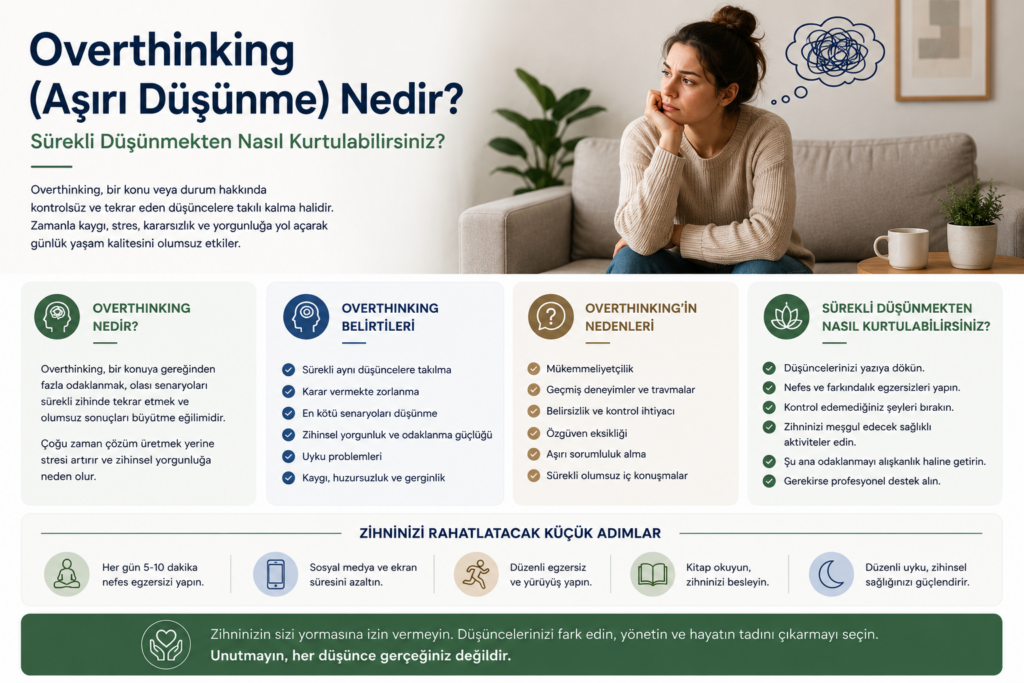 Overthinking (Aşırı Düşünme) Nedir?

Sürekli Düşünmekten Nasıl Kurtulabilirsiniz?

Overthinking, bir konu veya durum hakkında kontrolsüz ve tekrar eden düşüncelere takılı kalma halidir. Zamanla kaygı, stres, kararsızlık ve yorgunluğa yol açarak günlük yaşam kalitesini olumsuz etkiler.

OVERTHINKING NEDİR?

Overthinking, bir konuya gereğinden fazla odaklanmak, olası senaryoları sürekli zihinde tekrar etmek ve olumsuz sonuçları büyütme eğilimidir.

Çoğu zaman çözüm üretmek yerine stresi artırır ve zihinsel yorgunluğa neden olur.

OVERTHINKING BELİRTİLERİ

Sürekli aynı düşüncelere takılma
Karar vermekte zorlanma
En kötü senaryoları düşünme
Zihinsel yorgunluk ve odaklanma güçlüğü
Uyku problemleri
Kaygı, huzursuzluk ve gerginlik

OVERTHINKING'İN NEDENLERİ

Mükemmeliyetçilik
Geçmiş deneyimler ve travmalar
Belirsizlik ve kontrol ihtiyacı
Özgüven eksikliği
Aşırı sorumluluk alma
Sürekli olumsuz iç konuşmalar

SÜREKLİ DÜŞÜNMEKTEN NASIL KURTULABİLİRSİNİZ?

Düşüncelerinizi yazıya dökün.
Nefes ve farkındalık egzersizleri yapın.
Kontrol edemediğiniz şeyleri bırakın.
Zihninizi meşgul edecek sağlıklı aktiviteler edin.
Şu ana odaklanmayı alışkanlık haline getirin.
Gerekirse profesyonel destek alın.

ZİHNİNİZİ RAHATLATACAK KÜÇÜK ADIMLAR

Her gün 5-10 dakika nefes egzersizi yapın.

Sosyal medya ve ekran süresini azaltın.

Düzenli egzersiz ve yürüyüş yapın.

Kitap okuyun, zihninizi besleyin.

Düzenli uyku, zihinsel sağlığınızı güçlendirir.

Zihninizin sizi yormasına izin vermeyin. Düşüncelerinizi fark edin, yönetin ve hayatın tadını çıkarmayı seçin.
Unutmayın, her düşünce gerçeğiniz değildir.